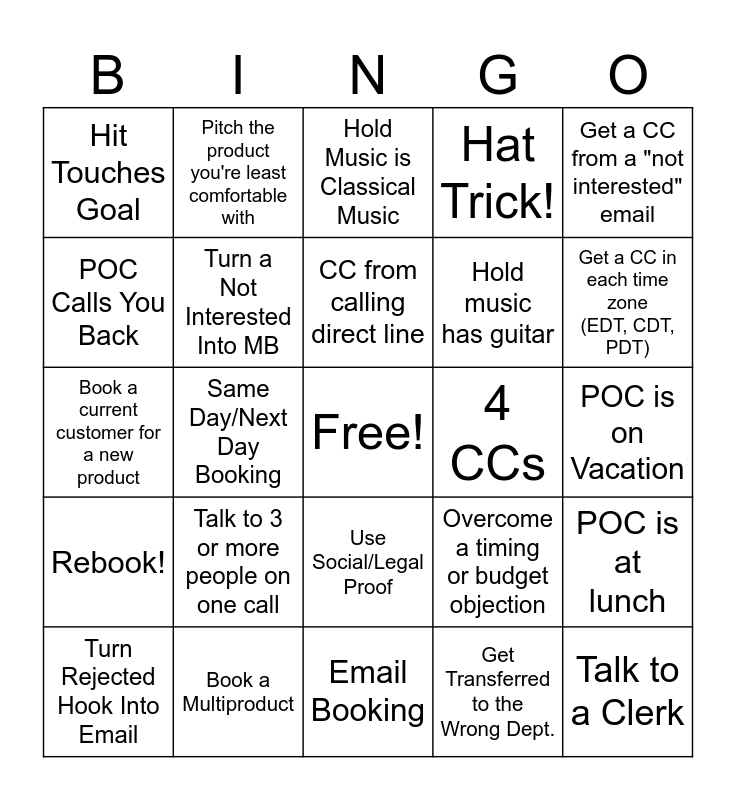 | B | I | N | G | O |
|---|---|---|---|---|
| Hit Touches Goal | Pitch the product you're least comfortable with | Hold Music is Classical Music | Hat Trick! | Get a CC from a "not interested" email |
| POC Calls You Back | Turn a Not Interested Into MB | CC from calling direct line | Hold music has guitar | Get a CC in each time zone (EDT, CDT, PDT) |
| Book a current customer for a new product | Same Day/Next Day Booking | Free! | 4 CCs | POC is on Vacation |
| Rebook! | Talk to 3 or more people on one call | Use Social/Legal Proof | Overcome a timing or budget objection | POC is at lunch |
| Turn Rejected Hook Into Email | Book a Multiproduct | Email Booking | Get Transferred to the Wrong Dept. | Talk to a Clerk |